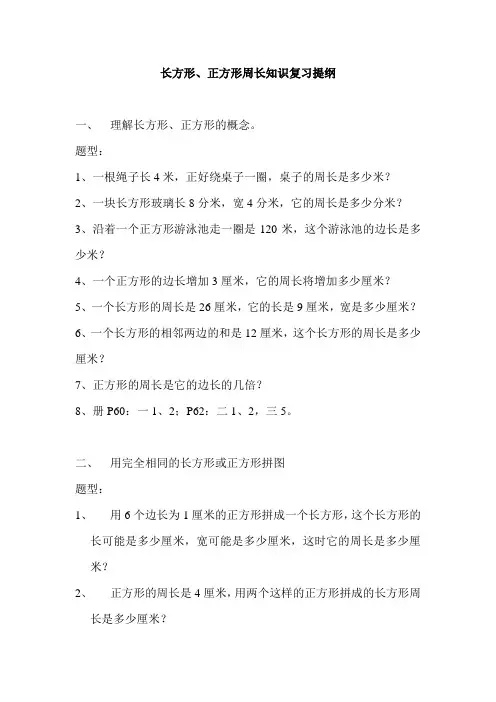 长方形、正方形周长知识复习提纲

一、 理解长方形、正方形的概念。

题型：

1、一根绳子长 4 米，正好绕桌子一圈，桌子的周长是多少米？

2、一块长方形玻璃长 8 分米，宽 4 分米，它的周长是多少分米？

3、沿着一个正方形游泳池走一圈是 120 米，这个游泳池的边长是多少米？

4、一个正方形的边长增加 3 厘米，它的周长将增加多少厘米？

5、一个长方形的周长是 26 厘米，它的长是 9 厘米，宽是多少厘米？

6、一个长方形的相邻两边的和是 12 厘米，这个长方形的周长是多少厘米？

7、正方形的周长是它的边长的几倍？

8、册 P60：一 1、2；P62：二 1、2，三 5。

二、 用完全相同的长方形或正方形拼图

题型：

1、 用 6 个边长为 1 厘米的正方形拼成一个长方形，这个长方形的长可能是多少厘米，宽可能是多少厘米，这时它的周长是多少厘米？

2、 正方形的周长是 4 厘米，用两个这样的正方形拼成的长方形周长是多少厘米？